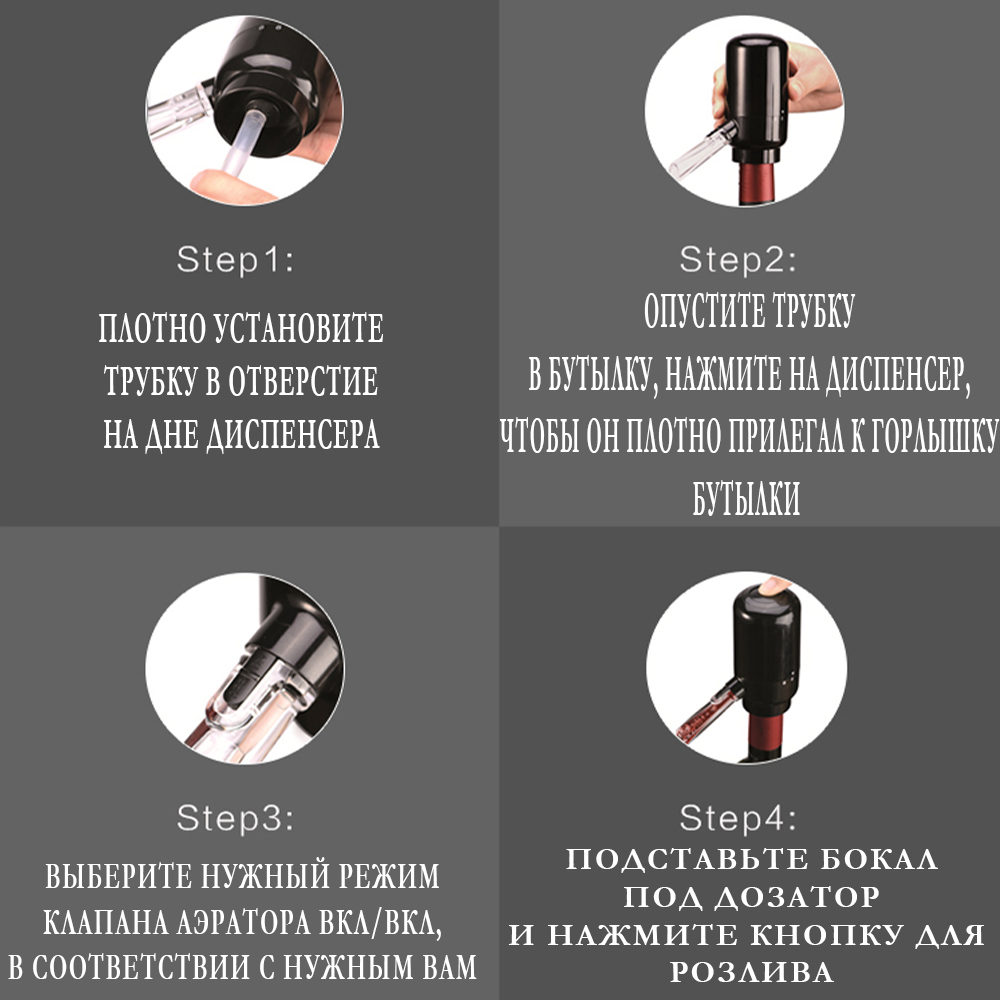 Step1:

ПЛОТНО УСТАНОВИТЕ ТРУБКУ В ОТВЕРСТИЕ НА ДНЕ ДИСПЕНСЕРА

Step2:

ОПУСТИТЕ ТРУБКУ В БУТЫЛКУ, НАЖМИТЕ НА ДИСПЕНСЕР, ЧТОБЫ ОН ПЛОТНО ПРИЛЕГАЛ К ГОРЛЫШКУ БУТЫЛКИ

Step3:

ВЫБЕРИТЕ НУЖНЫЙ РЕЖИМ КЛАПАНА АЭРАТОРА ВКЛ/ВКЛ, В СООТВЕТСТВИИ С НУЖНЫМ ВАМ

Step4:

ПОДСТАВЬТЕ БОКАЛ ПОД ДОЗАТОР И НАЖМИТЕ КНОПКУ ДЛЯ РОЗЛИВА